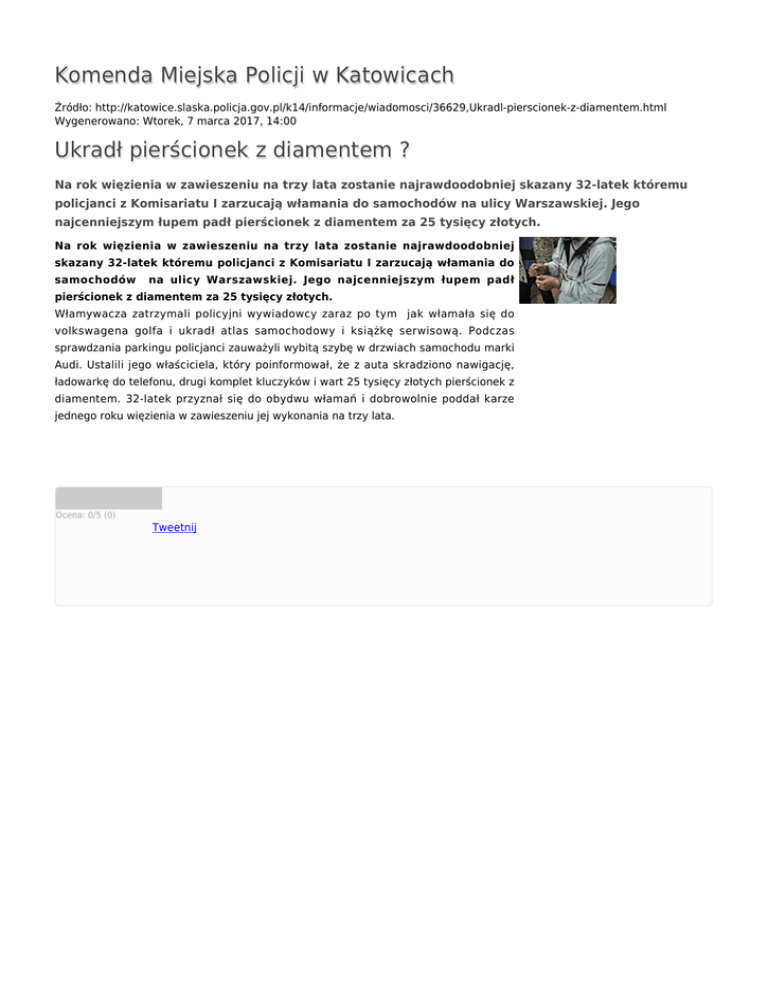 Komenda Miejska Policji w Katowicach

Źródło: http://katowice.slaska.policja.gov.pl/k14/informacje/wiadomosci/36629,Ukradl-pierscionek-z-diamentem.html
Wygenerowano: Wtorek, 7 marca 2017, 14:00

Ukradł pierścionek z diamentem ?

Na rok więzienia w zawieszeniu na trzy lata zostanie najrawdoodobniej skazany 32-latek któremu policjanci z Komisariatu I zarzucają włamania do samochodów na ulicy Warszawskiej. Jego najcenniejszym łupem padł pierścionek z diamentem za 25 tysięcy złotych.

Na rok więzienia w zawieszeniu na trzy lata zostanie najrawdoodobniej skazany 32-latek któremu policjanci z Komisariatu I zarzucają włamania do samochodów na ulicy Warszawskiej. Jego najcenniejszym łupem padł pierścionek z diamentem za 25 tysięcy złotych.
Włamywacza zatrzymali policyjni wywiadowcy zaraz po tym jak włamała się do volkswagena golfa i ukradł atlas samochodowy i książkę serwisową. Podczas sprawdzania parkingu policjanci zauważyli wybitą szybę w drzwiach samochodu marki Audi. Ustalili jego właściciela, który poinformował, że z auta skradziono nawigację, ładowarkę do telefonu, drugi komplet kluczyków i wart 25 tysięcy złotych pierścionek z diamentem. 32-latek przyznał się do obydwu włamań i dobrowolnie poddał karze jednego roku więzienia w zawieszeniu jej wykonania na trzy lata.

Ocena: 0/5 (0)
Tweetnij